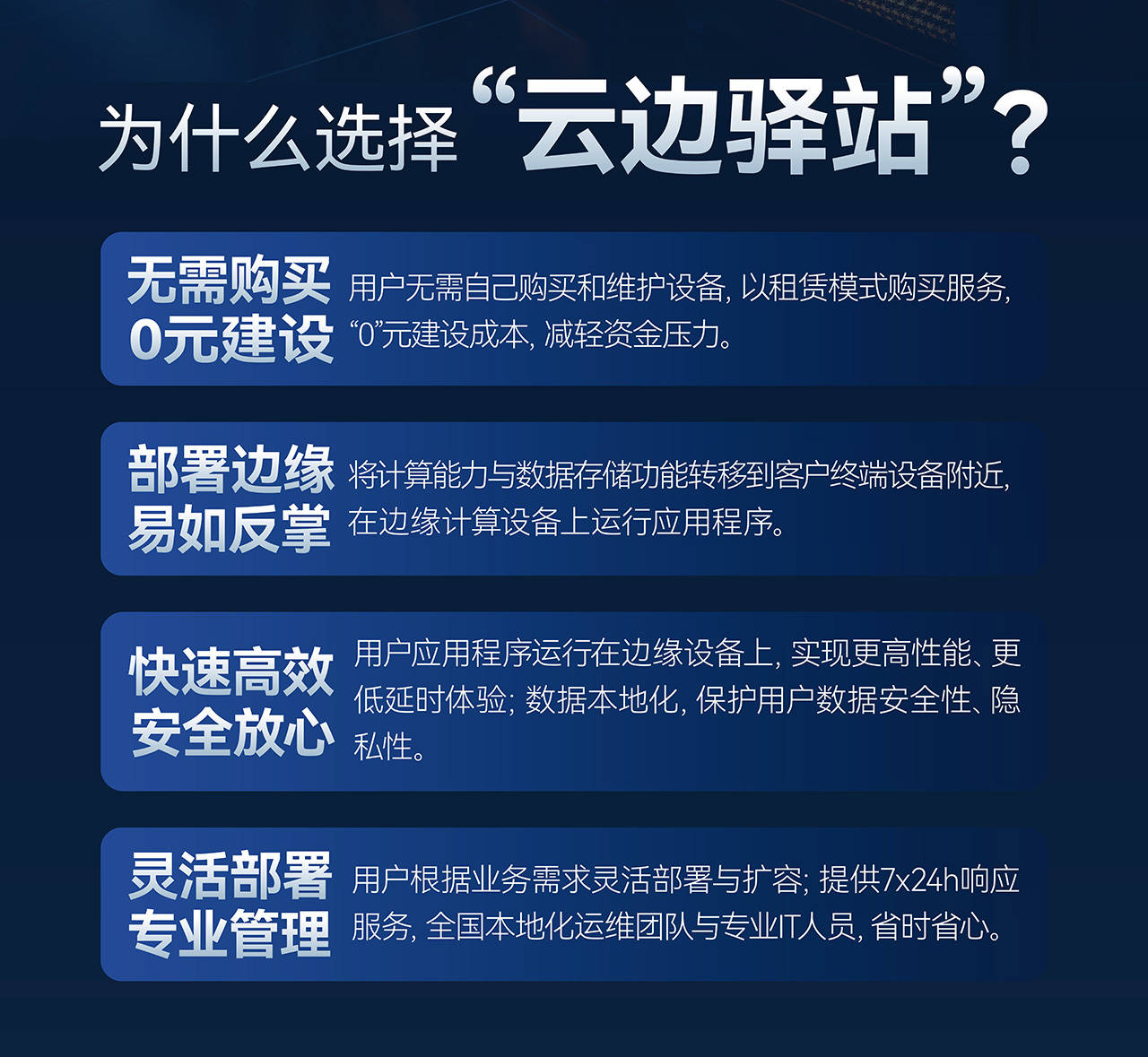 为什么选择“云边驿站”？

无需购买
0元建设
用户无需自己购买和维护设备，以租赁模式购买服务，“0”元建设成本，减轻资金压力。

部署边缘
易如反掌
将计算能力与数据存储功能转移到客户终端设备附近，在边缘计算设备上运行应用程序。

快速高效
安全放心
用户应用程序运行在边缘设备上，实现更高性能、更低延时体验；数据本地化，保护用户数据安全性、隐私性。

灵活部署
专业管理
用户根据业务需求灵活部署与扩容；提供7x24h响应服务，全国本地化运维团队与专业IT人员，省时省心。